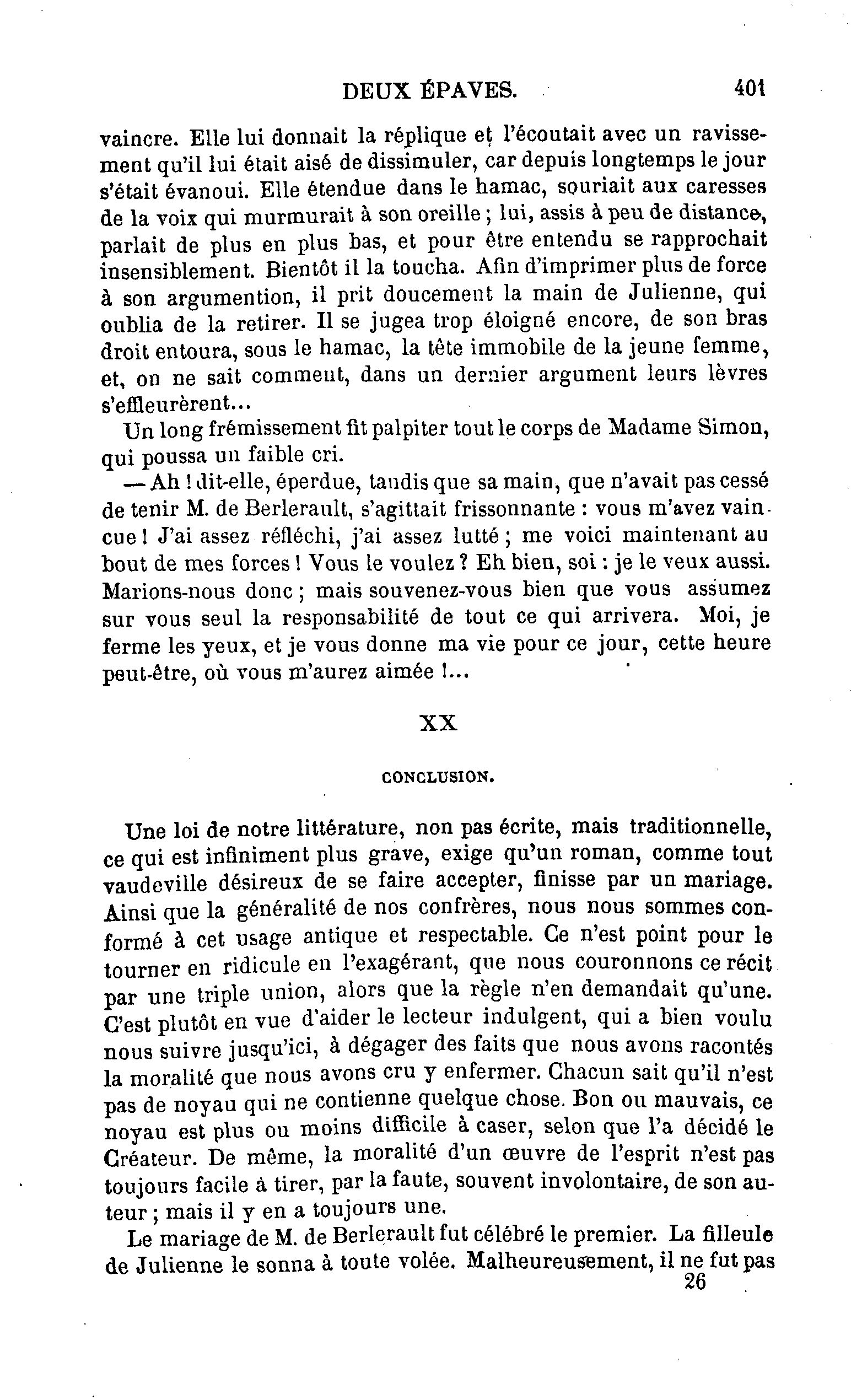 DEUX ÉPAVES. 401

vaincre. Elle lui donnait la réplique et l'écoutait avec un ravissement qu'il lui était aisé de dissimuler, car depuis longtemps le jour s'était évanoui. Elle étendue dans le hamac, souriait aux caresses de la voix qui murmurait à son oreille ; lui, assis à peu de distance, parlait de plus en plus bas, et pour être entendu se rapprochait insensiblement. Bientôt il la toucha. Afin d'imprimer plus de force à son argumention, il prit doucement la main de Julienne, qui oublia de la retirer. Il se jugea trop éloigné encore, de son bras droit entoura, sous le hamac, la tête immobile de la jeune femme, et, on ne sait comment, dans un dernier argument leurs lèvres s'effleurèrent...

Un long frémissement fit palpiter tout le corps de Madame Simon, qui poussa un faible cri.

— Ah ! dit-elle, éperdue, tandis que sa main, que n'avait pas cessé de tenir M. de Berlerault, s'agittait frissonnante : vous m'avez vaincue ! J'ai assez réfléchi, j'ai assez lutté ; me voici maintenant au bout de mes forces ! Vous le voulez ? Eh bien, soi : je le veux aussi. Marions-nous donc ; mais souvenez-vous bien que vous assumez sur vous seul la responsabilité de tout ce qui arrivera. Moi, je ferme les yeux, et je vous donne ma vie pour ce jour, cette heure peut-être, où vous m'aurez aimée !...

XX

CONCLUSION.

Une loi de notre littérature, non pas écrite, mais traditionnelle, ce qui est infiniment plus grave, exige qu'un roman, comme tout vaudeville désireux de se faire accepter, finisse par un mariage. Ainsi que la généralité de nos confrères, nous nous sommes conformé à cet usage antique et respectable. Ce n'est point pour le tourner en ridicule en l'exagérant, que nous couronnons ce récit par une triple union, alors que la règle n'en demandait qu'une. C'est plutôt en vue d'aider le lecteur indulgent, qui a bien voulu nous suivre jusqu'ici, à dégager des faits que nous avons racontés la moralité que nous avons cru y enfermer. Chacun sait qu'il n'est pas de noyau qui ne contienne quelque chose. Bon ou mauvais, ce noyau est plus ou moins difficile à caser, selon que l'a décidé le Créateur. De même, la moralité d'un œuvre de l'esprit n'est pas toujours facile à tirer, par la faute, souvent involontaire, de son auteur ; mais il y en a toujours une.

Le mariage de M. de Berlerault fut célébré le premier. La filleule de Julienne le sonna à toute volée. Malheureusement, il ne fut pas

26